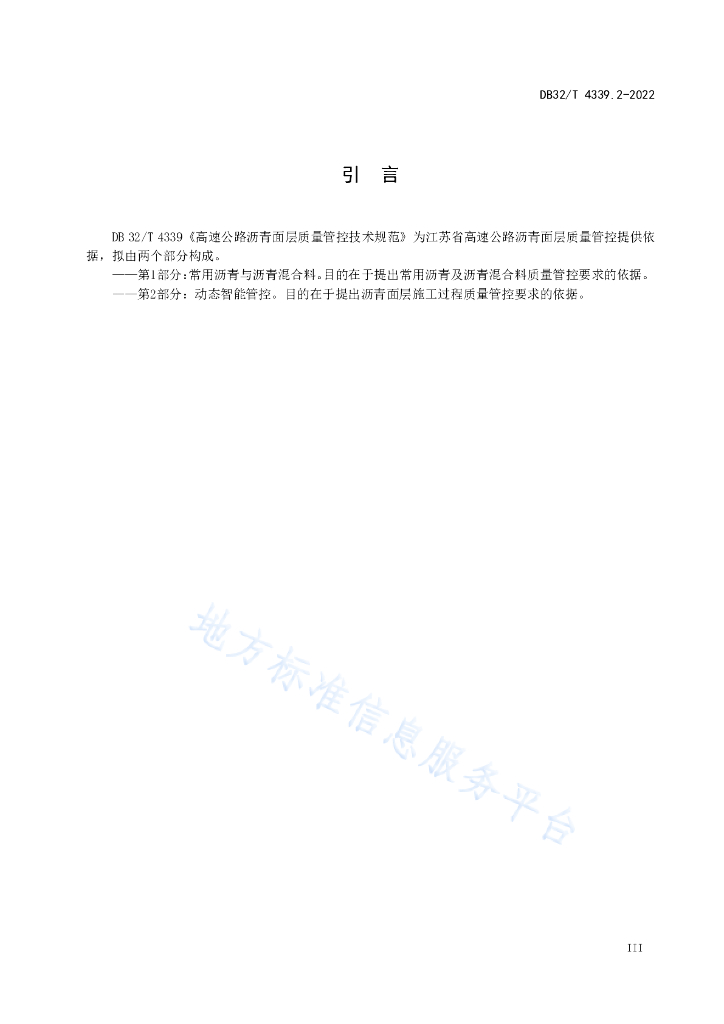 DB32/T 4339.2-2022

引　言

DB 32/T 4339《高速公路沥青面层质量管控技术规范》为江苏省高速公路沥青面层质量管控提供依据，拟由两个部分构成。

——第1部分：常用沥青与沥青混合料。目的在于提出常用沥青及沥青混合料质量管控要求的依据。

——第2部分：动态智能管控。目的在于提出沥青面层施工过程质量管控要求的依据。

地方标准信息服务平台

III